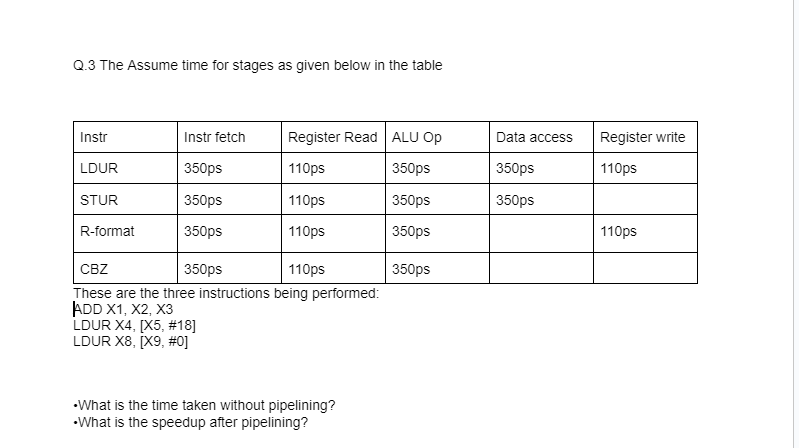 Q.3 The Assume time for stages as given below in the table

| Instr | Instr fetch | Register Read | ALU Op | Data access | Register write |
|---|---|---|---|---|---|
| LDUR | 350ps | 110ps | 350ps | 350ps | 110ps |
| STUR | 350ps | 110ps | 350ps | 350ps | |
| R-format | 350ps | 110ps | 350ps | | 110ps |
| CBZ | 350ps | 110ps | 350ps | | |

These are the three instructions being performed:
ADD X1, X2, X3
LDUR X4, [X5, #18]
LDUR X8, [X9, #0]

•What is the time taken without pipelining?
•What is the speedup after pipelining?